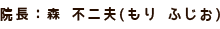 院長：森　不二夫(もり　ふじお)